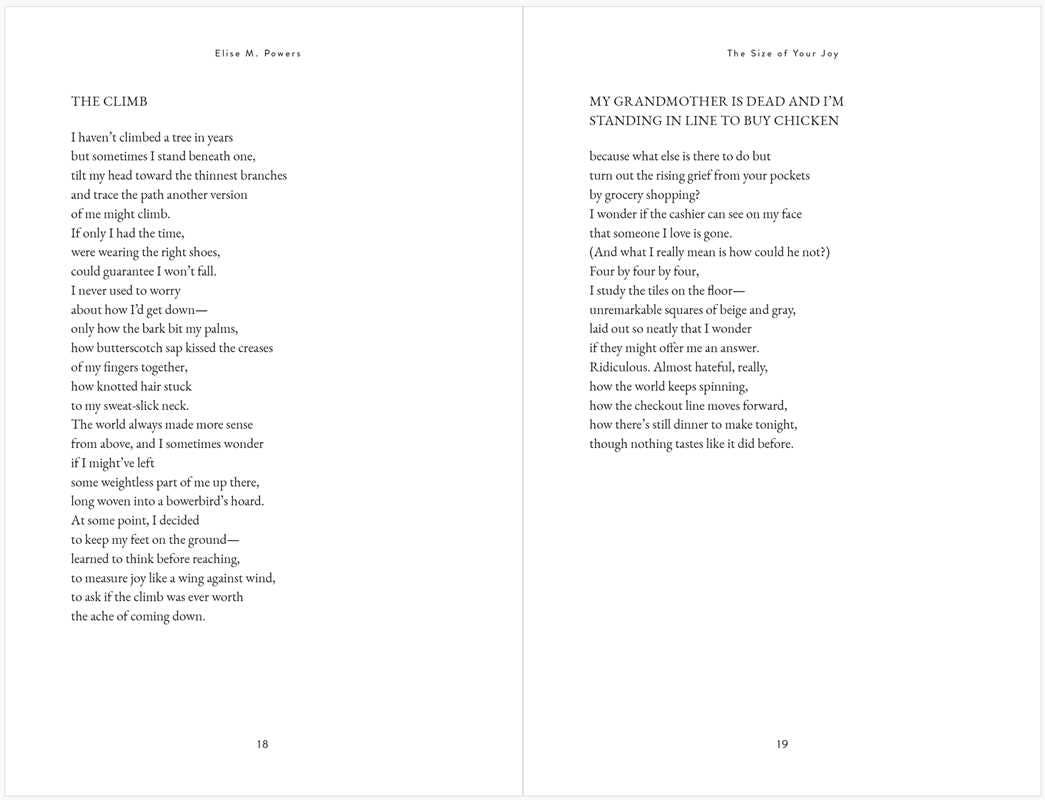 Elise M. Powers

THE CLIMB

I haven't climbed a tree in years
but sometimes I stand beneath one,
tilt my head toward the thinnest branches
and trace the path another version
of me might climb.
If only I had the time,
were wearing the right shoes,
could guarantee I won't fall.
I never used to worry
about how I'd get down—
only how the bark bit my palms,
how butterscotch sap kissed the creases
of my fingers together,
how knotted hair stuck
to my sweat-slick neck.
The world always made more sense
from above, and I sometimes wonder
if I might've left
some weightless part of me up there,
long woven into a bowerbird's hoard.
At some point, I decided
to keep my feet on the ground—
learned to think before reaching,
to measure joy like a wing against wind,
to ask if the climb was ever worth
the ache of coming down.

18

The Size of Your Joy

MY GRANDMOTHER IS DEAD AND I'M
STANDING IN LINE TO BUY CHICKEN

because what else is there to do but
turn out the rising grief from your pockets
by grocery shopping?
I wonder if the cashier can see on my face
that someone I love is gone.
(And what I really mean is how could he not?)
Four by four by four,
I study the tiles on the floor—
unremarkable squares of beige and gray,
laid out so neatly that I wonder
if they might offer me an answer.
Ridiculous. Almost hateful, really,
how the world keeps spinning,
how the checkout line moves forward,
how there's still dinner to make tonight,
though nothing tastes like it did before.

19